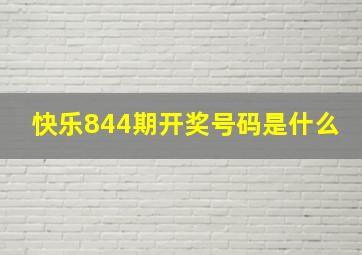 快乐844期开奖号码是什么